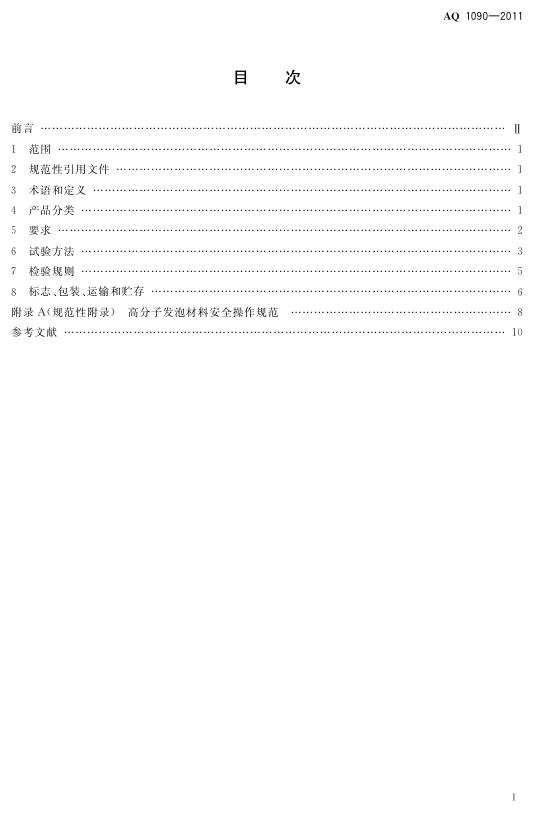 AQ 1090—2011

目 次

前言 Ⅱ
1 范围 1
2 规范性引用文件 1
3 术语和定义 1
4 产品分类 1
5 要求 2
6 试验方法 3
7 检验规则 5
8 标志、包装、运输和贮存 6
附录A(规范性附录) 高分子发泡材料安全操作规范 8
参考文献 10

I